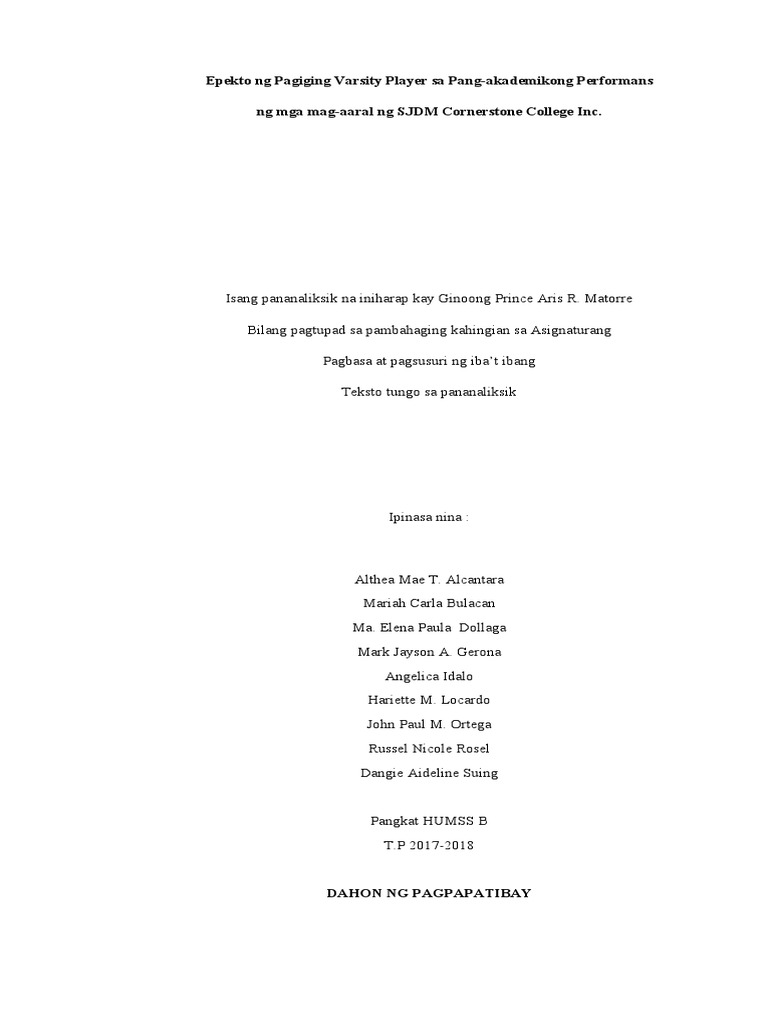 Epekto ng Pagiging Varsity Player sa Pang-akademikong Performans

ng mga mag-aaral ng SJDM Cornerstone College Inc.

Isang pananaliksik na iniharap kay Ginoong Prince Aris R. Matorre

Bilang pagtupad sa pambahaging kahingian sa Asignaturang

Pagbasa at pagsusuri ng iba't ibang

Teksto tungo sa pananaliksik

Ipinasa nina :

Althea Mae T. Alcantara
Mariah Carla Bulacan
Ma. Elena Paula Dollaga
Mark Jayson A. Gerona
Angelica Idalo
Hariette M. Locardo
John Paul M. Ortega
Russel Nicole Rosel
Dangie Aideline Suing

Pangkat HUMSS B
T.P 2017-2018

DAHON NG PAGPAPATIBAY